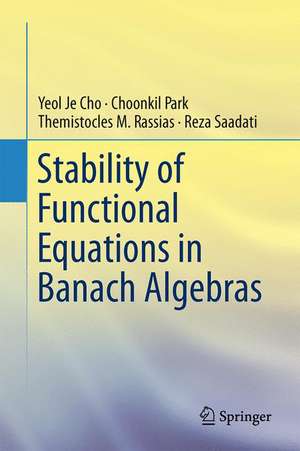 Yeol Je Cho · Choonkil Park
Themistocles M. Rassias · Reza Saadati

Stability of Functional Equations in Banach Algebras

Springer